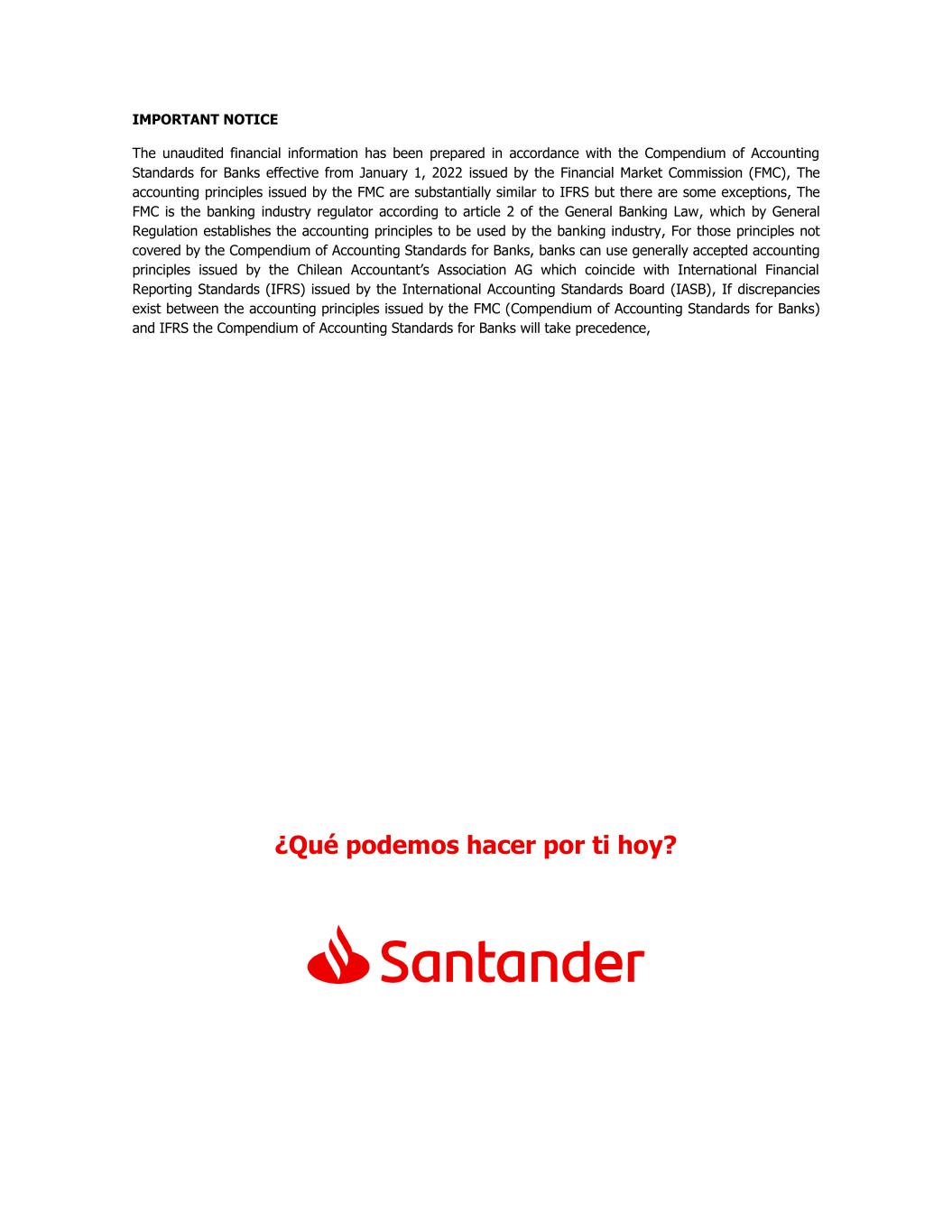 IMPORTANT NOTICE

The unaudited financial information has been prepared in accordance with the Compendium of Accounting Standards for Banks effective from January 1, 2022 issued by the Financial Market Commission (FMC), The accounting principles issued by the FMC are substantially similar to IFRS but there are some exceptions, The FMC is the banking industry regulator according to article 2 of the General Banking Law, which by General Regulation establishes the accounting principles to be used by the banking industry, For those principles not covered by the Compendium of Accounting Standards for Banks, banks can use generally accepted accounting principles issued by the Chilean Accountant's Association AG which coincide with International Financial Reporting Standards (IFRS) issued by the International Accounting Standards Board (IASB), If discrepancies exist between the accounting principles issued by the FMC (Compendium of Accounting Standards for Banks) and IFRS the Compendium of Accounting Standards for Banks will take precedence,

¿Qué podemos hacer por ti hoy?

Santander